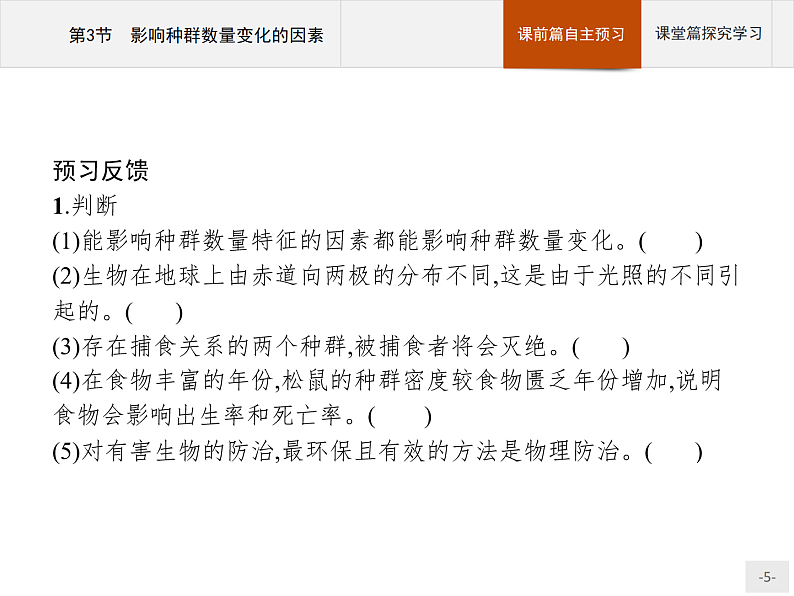 第3节　影响种群数量变化的因素

课前篇自主预习

课堂篇探究学习

预习反馈

1.判断

(1)能影响种群数量特征的因素都能影响种群数量变化。(　　)

(2)生物在地球上由赤道向两极的分布不同,这是由于光照的不同引起的。(　　)

(3)存在捕食关系的两个种群,被捕食者将会灭绝。(　　)

(4)在食物丰富的年份,松鼠的种群密度较食物匮乏年份增加,说明食物会影响出生率和死亡率。(　　)

(5)对有害生物的防治,最环保且有效的方法是物理防治。(　　)

-5-